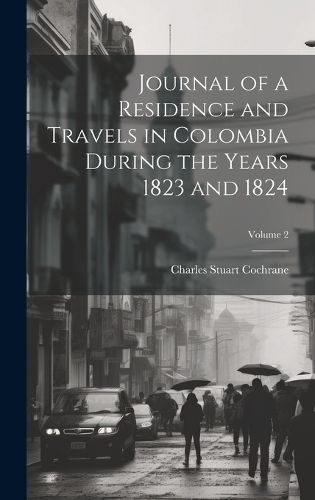 Journal of a Residence and Travels in Colombia During the Years 1823 and 1824

Volume 2

Charles Stuart Cochrane